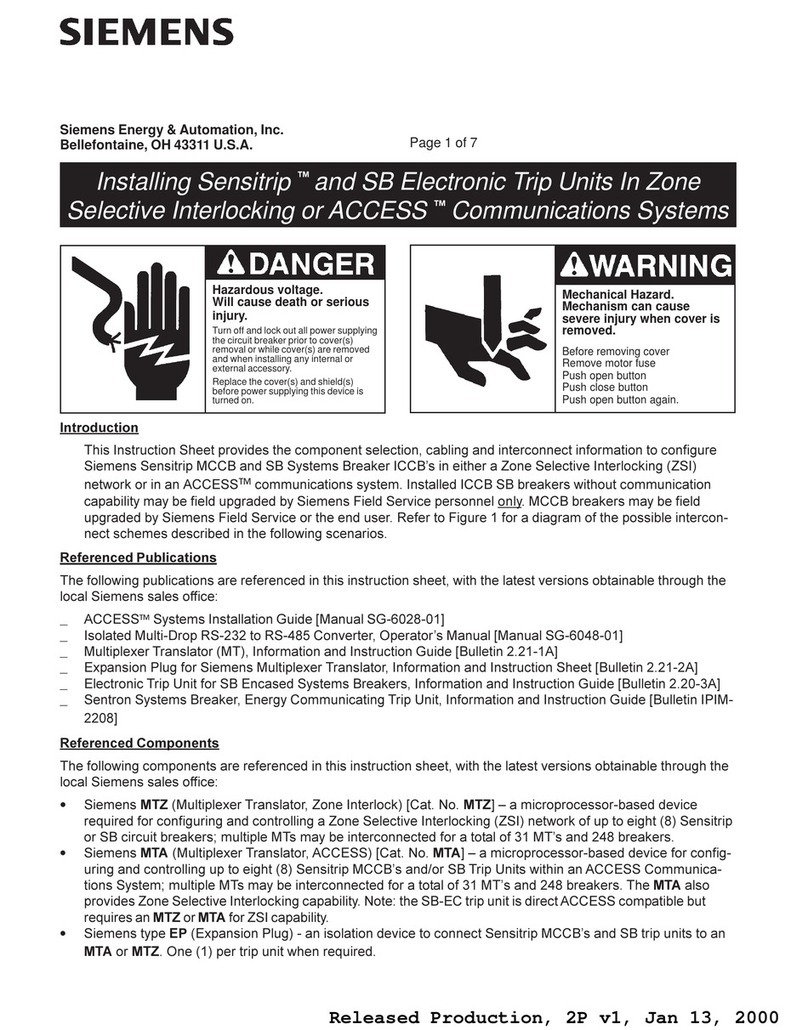 SIEMENS

Siemens Energy & Automation, Inc.
Bellefontaine, OH 43311 U.S.A.

Page 1 of 7

Installing Sensitrip ™ and SB Electronic Trip Units In Zone Selective Interlocking or ACCESS ™ Communications Systems

DANGER

Hazardous voltage.
Will cause death or serious injury.

Turn off and lock out all power supplying the circuit breaker prior to cover(s) removal or while cover(s) are removed and when installing any internal or external accessory.

Replace the cover(s) and shield(s) before power supplying this device is turned on.

WARNING

Mechanical Hazard.
Mechanism can cause severe injury when cover is removed.

Before removing cover
Remove motor fuse
Push open button
Push close button
Push open button again.

Introduction

This Instruction Sheet provides the component selection, cabling and interconnect information to configure Siemens Sensitrip MCCB and SB Systems Breaker ICCB's in either a Zone Selective Interlocking (ZSI) network or in an ACCESS$^{TM}$ communications system. Installed ICCB SB breakers without communication capability may be field upgraded by Siemens Field Service personnel only. MCCB breakers may be field upgraded by Siemens Field Service or the end user. Refer to Figure 1 for a diagram of the possible interconnect schemes described in the following scenarios.

Referenced Publications

The following publications are referenced in this instruction sheet, with the latest versions obtainable through the local Siemens sales office:

_ ACCESS™ Systems Installation Guide [Manual SG-6028-01]
_ Isolated Multi-Drop RS-232 to RS-485 Converter, Operator's Manual [Manual SG-6048-01]
_ Multiplexer Translator (MT), Information and Instruction Guide [Bulletin 2.21-1A]
_ Expansion Plug for Siemens Multiplexer Translator, Information and Instruction Sheet [Bulletin 2.21-2A]
_ Electronic Trip Unit for SB Encased Systems Breakers, Information and Instruction Guide [Bulletin 2.20-3A]
_ Sentron Systems Breaker, Energy Communicating Trip Unit, Information and Instruction Guide [Bulletin IPIM-2208]

Referenced Components

The following components are referenced in this instruction sheet, with the latest versions obtainable through the local Siemens sales office:

• Siemens MTZ (Multiplexer Translator, Zone Interlock) [Cat. No. MTZ] – a microprocessor-based device required for configuring and controlling a Zone Selective Interlocking (ZSI) network of up to eight (8) Sensitrip or SB circuit breakers; multiple MTs may be interconnected for a total of 31 MT's and 248 breakers.
• Siemens MTA (Multiplexer Translator, ACCESS) [Cat. No. MTA] – a microprocessor-based device for configuring and controlling up to eight (8) Sensitrip MCCB's and/or SB Trip Units within an ACCESS Communications System; multiple MTs may be interconnected for a total of 31 MT's and 248 breakers. The MTA also provides Zone Selective Interlocking capability. Note: the SB-EC trip unit is direct ACCESS compatible but requires an MTZ or MTA for ZSI capability.
• Siemens type EP (Expansion Plug) - an isolation device to connect Sensitrip MCCB's and SB trip units to an MTA or MTZ. One (1) per trip unit when required.

Released Production, 2P v1, Jan 13, 2000